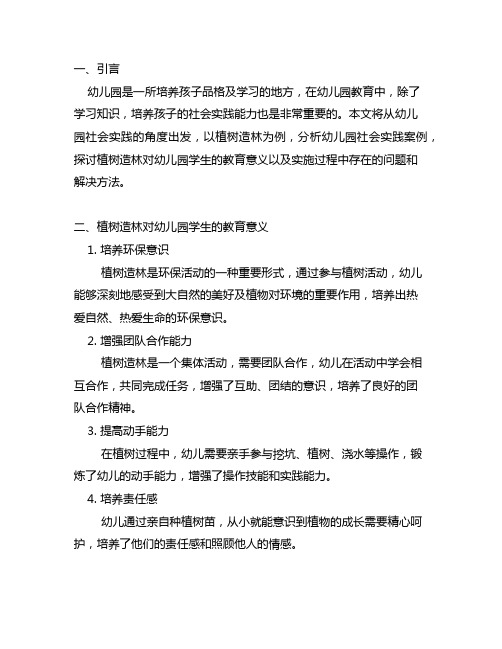 一、引言

幼儿园是一所培养孩子品格及学习的地方，在幼儿园教育中，除了学习知识，培养孩子的社会实践能力也是非常重要的。本文将从幼儿园社会实践的角度出发，以植树造林为例，分析幼儿园社会实践案例，探讨植树造林对幼儿园学生的教育意义以及实施过程中存在的问题和解决方法。

二、植树造林对幼儿园学生的教育意义

1. 培养环保意识

植树造林是环保活动的一种重要形式，通过参与植树活动，幼儿能够深刻地感受到大自然的美好及植物对环境的重要作用，培养出热爱自然、热爱生命的环保意识。

2. 增强团队合作能力

植树造林是一个集体活动，需要团队合作，幼儿在活动中学会相互合作，共同完成任务，增强了互助、团结的意识，培养了良好的团队合作精神。

3. 提高动手能力

在植树过程中，幼儿需要亲手参与挖坑、植树、浇水等操作，锻炼了幼儿的动手能力，增强了操作技能和实践能力。

4. 培养责任感

幼儿通过亲自种植树苗，从小就能意识到植物的成长需要精心呵护，培养了他们的责任感和照顾他人的情感。